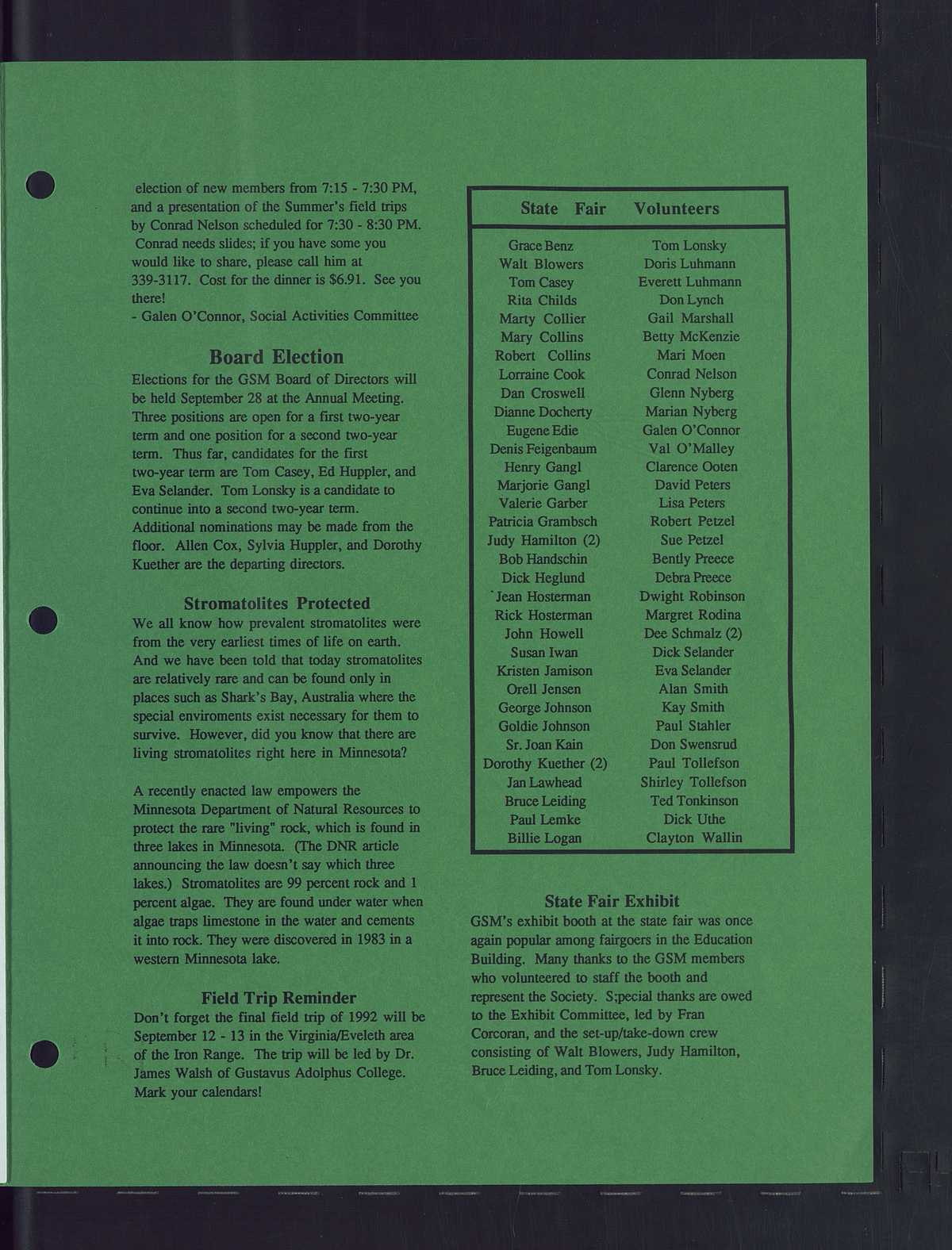 election of new members from 7:15 - 7:30 PM, and a presentation of the Summer's field trips by Conrad Nelson scheduled for 7:30 - 8:30 PM. Conrad needs slides; if you have some you would like to share, please call him at 339-3117. Cost for the dinner is $6.91. See you there!
- Galen O'Connor, Social Activities Committee

Board Election
Elections for the GSM Board of Directors will be held September 28 at the Annual Meeting. Three positions are open for a first two-year term and one position for a second two-year term. Thus far, candidates for the first two-year term are Tom Casey, Ed Huppler, and Eva Selander. Tom Lonsky is a candidate to continue into a second two-year term. Additional nominations may be made from the floor. Allen Cox, Sylvia Huppler, and Dorothy Kuether are the departing directors.

Stromatolites Protected
We all know how prevalent stromatolites were from the very earliest times of life on earth. And we have been told that today stromatolites are relatively rare and can be found only in places such as Shark's Bay, Australia where the special enviroments exist necessary for them to survive. However, did you know that there are living stromatolites right here in Minnesota?

A recently enacted law empowers the Minnesota Department of Natural Resources to protect the rare "living" rock, which is found in three lakes in Minnesota. (The DNR article announcing the law doesn't say which three lakes.) Stromatolites are 99 percent rock and 1 percent algae. They are found under water when algae traps limestone in the water and cements it into rock. They were discovered in 1983 in a western Minnesota lake.

Field Trip Reminder
Don't forget the final field trip of 1992 will be September 12 - 13 in the Virginia/Eveleth area of the Iron Range. The trip will be led by Dr. James Walsh of Gustavus Adolphus College. Mark your calendars!

State Fair Volunteers

Grace Benz
Walt Blowers
Tom Casey
Rita Childs
Marty Collier
Mary Collins
Robert Collins
Lorraine Cook
Dan Croswell
Dianne Docherty
Eugene Edie
Denis Feigenbaum
Henry Gangl
Marjorie Gangl
Valerie Garber
Patricia Grambsch
Judy Hamilton (2)
Bob Handschin
Dick Heglund
Jean Hosterman
Rick Hosterman
John Howell
Susan Iwan
Kristen Jamison
Orell Jensen
George Johnson
Goldie Johnson
Sr. Joan Kain
Dorothy Kuether (2)
Jan Lawhead
Bruce Leiding
Paul Lemke
Billie Logan

Tom Lonsky
Doris Luhmann
Everett Luhmann
Don Lynch
Gail Marshall
Betty McKenzie
Mari Moen
Conrad Nelson
Glenn Nyberg
Marian Nyberg
Galen O'Connor
Val O'Malley
Clarence Ooten
David Peters
Lisa Peters
Robert Petzel
Sue Petzel
Bently Preece
Debra Preece
Dwight Robinson
Margret Rodina
Dee Schmalz (2)
Dick Selander
Eva Selander
Alan Smith
Kay Smith
Paul Stahler
Don Swensrud
Paul Tollefson
Shirley Tollefson
Ted Tonkinson
Dick Uthe
Clayton Wallin

State Fair Exhibit
GSM's exhibit booth at the state fair was once again popular among fairgoers in the Education Building. Many thanks to the GSM members who volunteered to staff the booth and represent the Society. S;pecial thanks are owed to the Exhibit Committee, led by Fran Corcoran, and the set-up/take-down crew consisting of Walt Blowers, Judy Hamilton, Bruce Leiding, and Tom Lonsky.